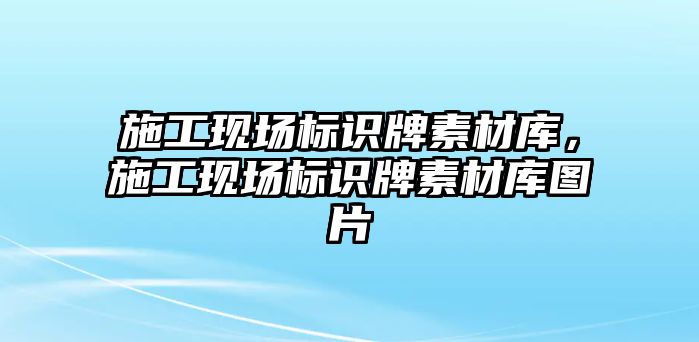 施工现场标识牌素材库，施工现场标识牌素材库图片